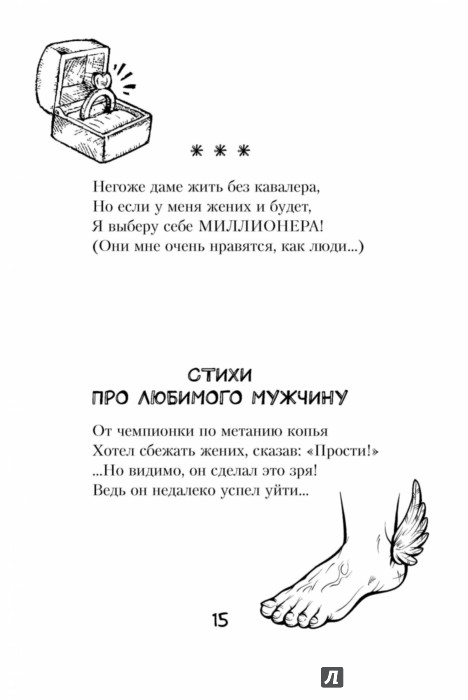 * * *

Негоже даме жить без кавалера,
Но если у меня жених и будет,
Я выберу себе МИЛЛИОНЕРА!
(Они мне очень нравятся, как люди...)

СТИХИ
ПРО ЛЮБИМОГО МУЖЧИНУ

От чемпионки по метанию копья
Хотел сбежать жених, сказав: «Прости!»
...Но видимо, он сделал это зря!
Ведь он недалеко успел уйти...

15

Л